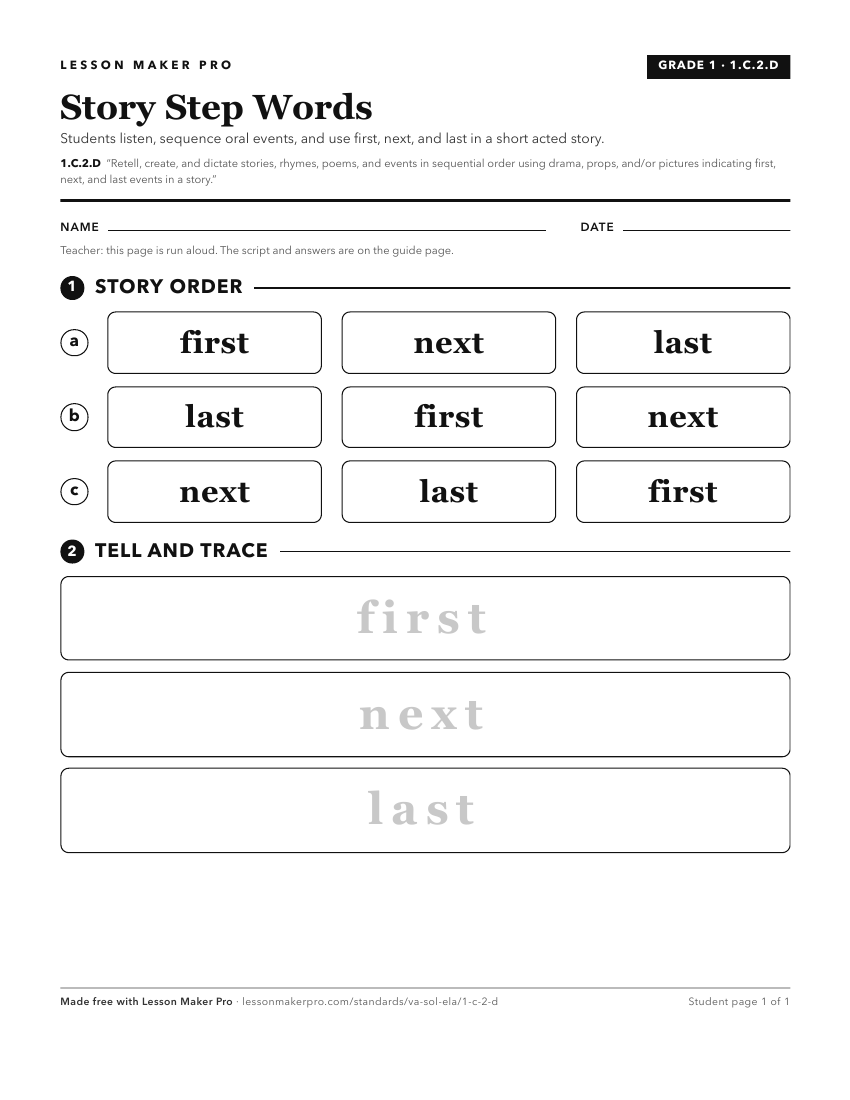 LESSON MAKER PRO

GRADE 1 · 1.C.2.D

Story Step Words

Students listen, sequence oral events, and use first, next, and last in a short acted story.

1.C.2.D "Retell, create, and dictate stories, rhymes, poems, and events in sequential order using drama, props, and/or pictures indicating first, next, and last events in a story."

NAME

DATE

Teacher: this page is run aloud. The script and answers are on the guide page.

1 STORY ORDER

a first next last

b last first next

c next last first

2 TELL AND TRACE

first

next

last

Made free with Lesson Maker Pro · lessonmakerpro.com/standards/va-sol-ela/1-c-2-d

Student page 1 of 1